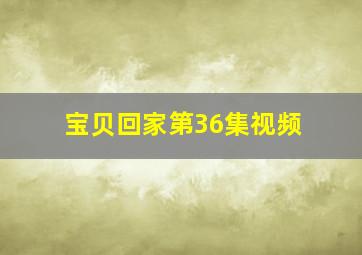 宝贝回家第36集视频